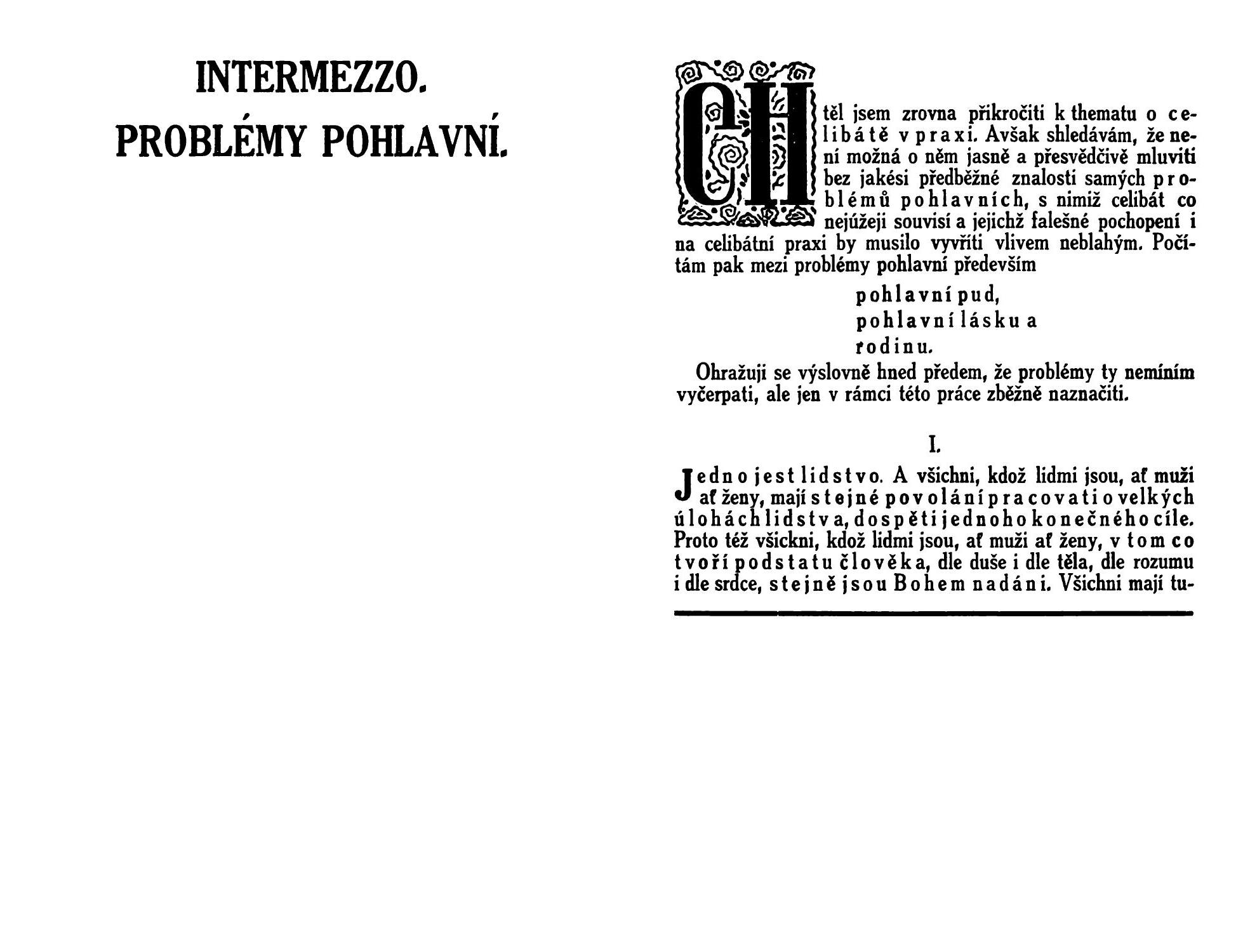 INTERMEZZO.
PROBLÉMY POHLAVNÍ.

CHtěl jsem zrovna přikročiti k thematu o celibátě v praxi. Avšak shledávám, že není možná o něm jasně a přesvědčivě mluviti bez jakési předběžné znalosti samých problémů pohlavních, s nimiž celibát co nejúžeji souvisí a jejichž falešné pochopení i na celibátní praxi by musilo vyvříti vlivem neblahým. Počítám pak mezi problémy pohlavní především

pohlavní pud,
pohlavní lásku a
rodinu.

Ohražuji se výslovně hned předem, že problémy ty nemíním vyčerpati, ale jen v rámci této práce zběžně naznačiti.

I.

Jedno jest lidstvo. A všichni, kdož lidmi jsou, ať muži ať ženy, mají stejné povolání pracovati o velkých úlohách lidstva, dospěti jednoho konečného cíle. Proto též všickni, kdož lidmi jsou, ať muži ať ženy, v tom co tvoří podstatu člověka, dle duše i dle těla, dle rozumu i dle srdce, stejně jsou Bohem nadáni. Všichni mají tu-